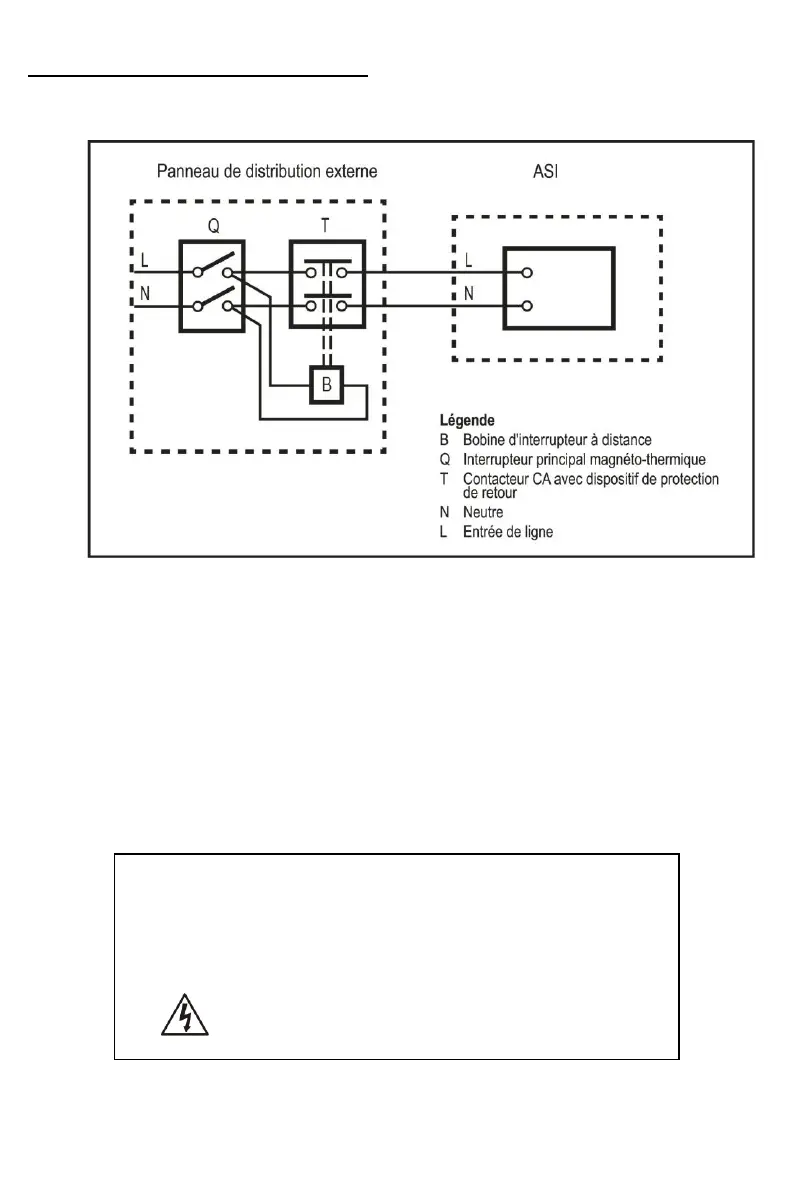 Panneau de distribution externe

ASI

Q

T

L

N

L

N

B

Légende
B Bobine d'interrupteur à distance
Q Interrupteur principal magnéto-thermique
T Contacteur CA avec dispositif de protection de retour
N Neutre
L Entrée de ligne